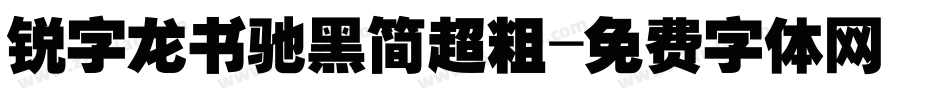 锐字龙书驰黑简超粗-免费字体网